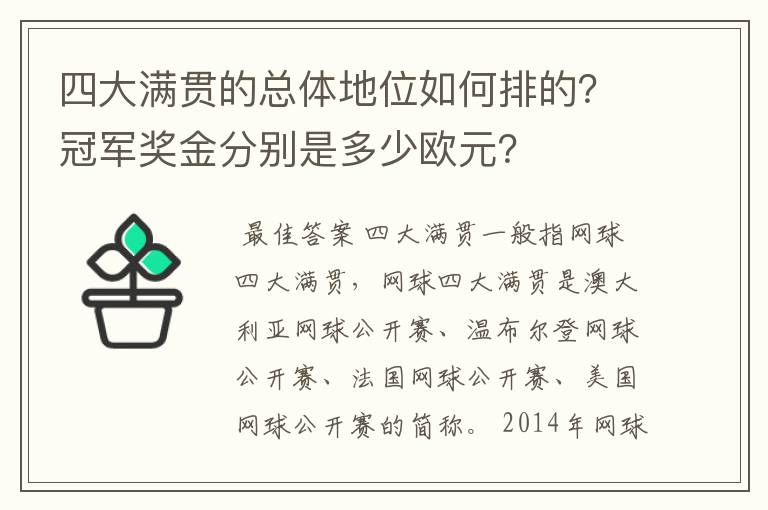 四大满贯的总体地位如何排的？冠军奖金分别是多少欧元？

最佳答案 四大满贯一般指网球四大满贯，网球四大满贯是澳大利亚网球公开赛、温布尔登网球公开赛、法国网球公开赛、美国网球公开赛的简称。2014年网球